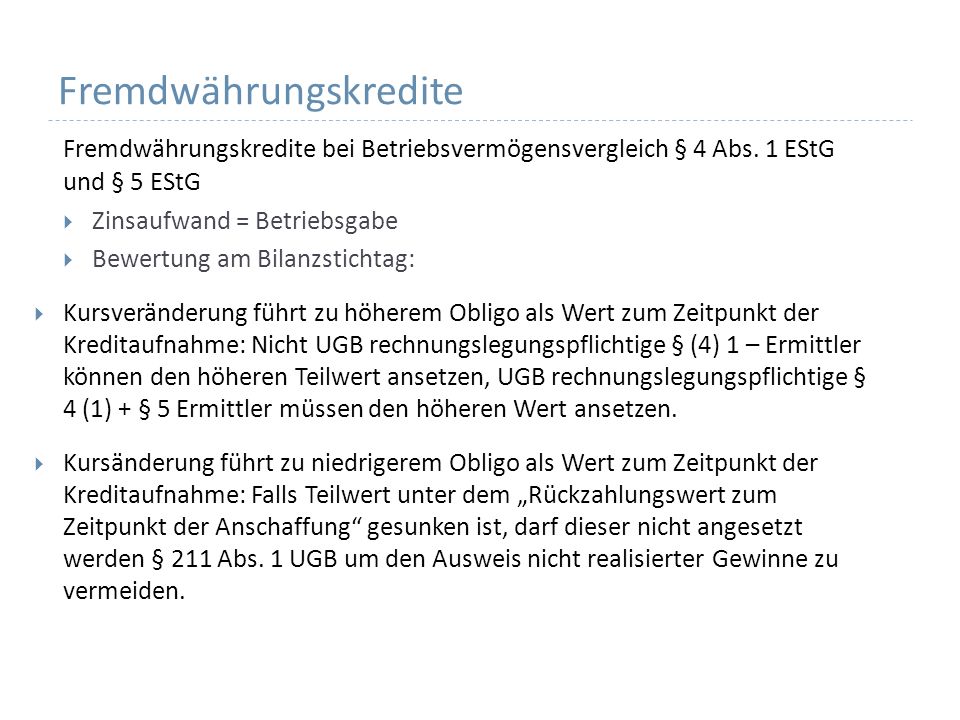 Fremdwährungskredite

Fremdwährungskredite bei Betriebsvermögensvergleich § 4 Abs. 1 EStG und § 5 EStG

Zinsaufwand = Betriebsgabe

Bewertung am Bilanzstichtag:

Kursveränderung führt zu höherem Obligo als Wert zum Zeitpunkt der Kreditaufnahme: Nicht UGB rechnungslegungspflichtige § (4) 1 – Ermittler können den höheren Teilwert ansetzen, UGB rechnungslegungspflichtige § 4 (1) + § 5 Ermittler müssen den höheren Wert ansetzen.

Kursänderung führt zu niedrigerem Obligo als Wert zum Zeitpunkt der Kreditaufnahme: Falls Teilwert unter dem „Rückzahlungswert zum Zeitpunkt der Anschaffung“ gesunken ist, darf dieser nicht angesetzt werden § 211 Abs. 1 UGB um den Ausweis nicht realisierter Gewinne zu vermeiden.